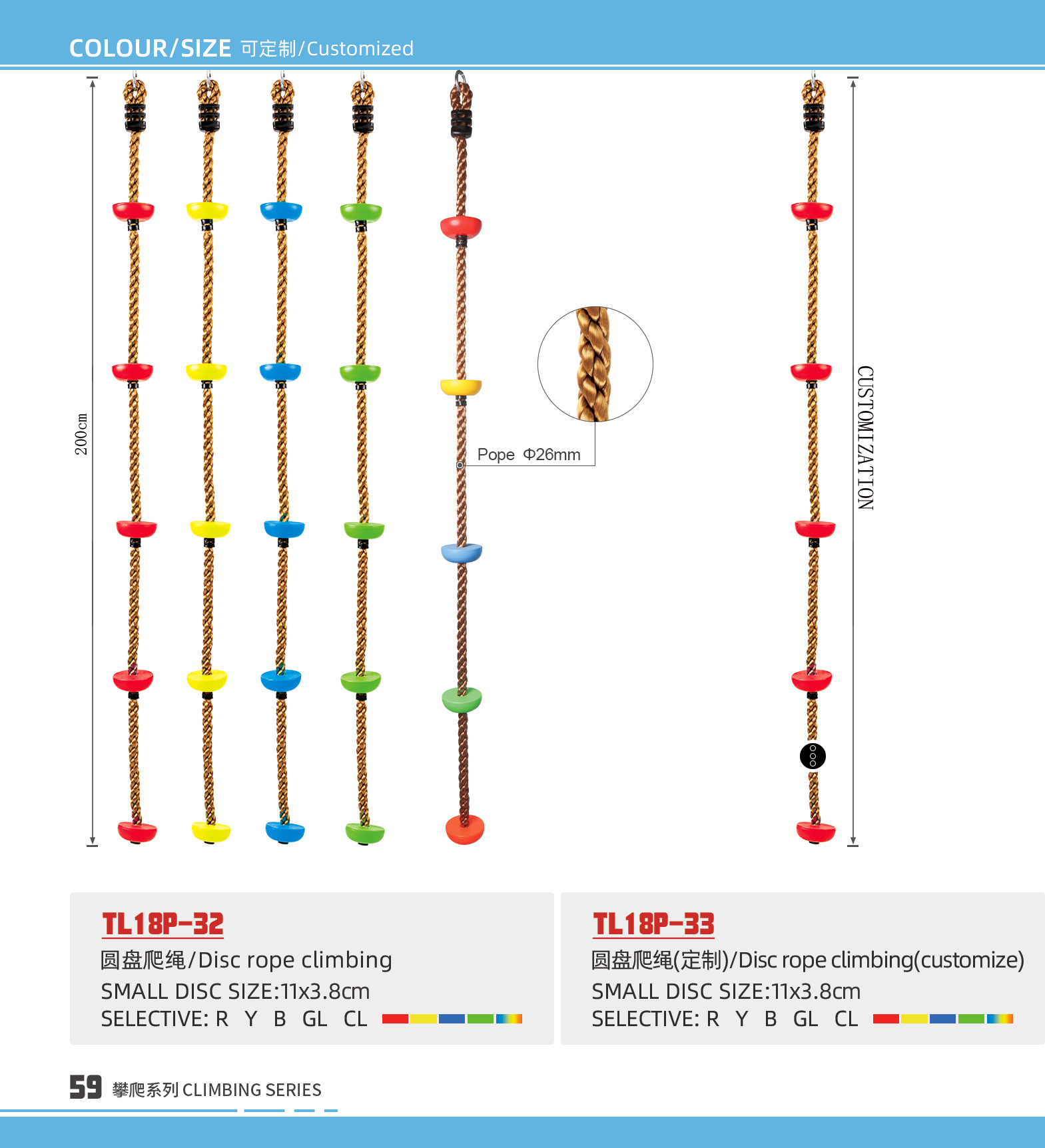 COLOUR/SIZE 可定制/Customized

200cm

Pope Φ26mm

CUSTOMIZATION

TL18P-32
圆盘爬绳/Disc rope climbing
SMALL DISC SIZE:11x3.8cm
SELECTIVE: R Y B GL CL

TL18P-33
圆盘爬绳(定制)/Disc rope climbing(customize)
SMALL DISC SIZE:11x3.8cm
SELECTIVE: R Y B GL CL

59 攀爬系列 CLIMBING SERIES